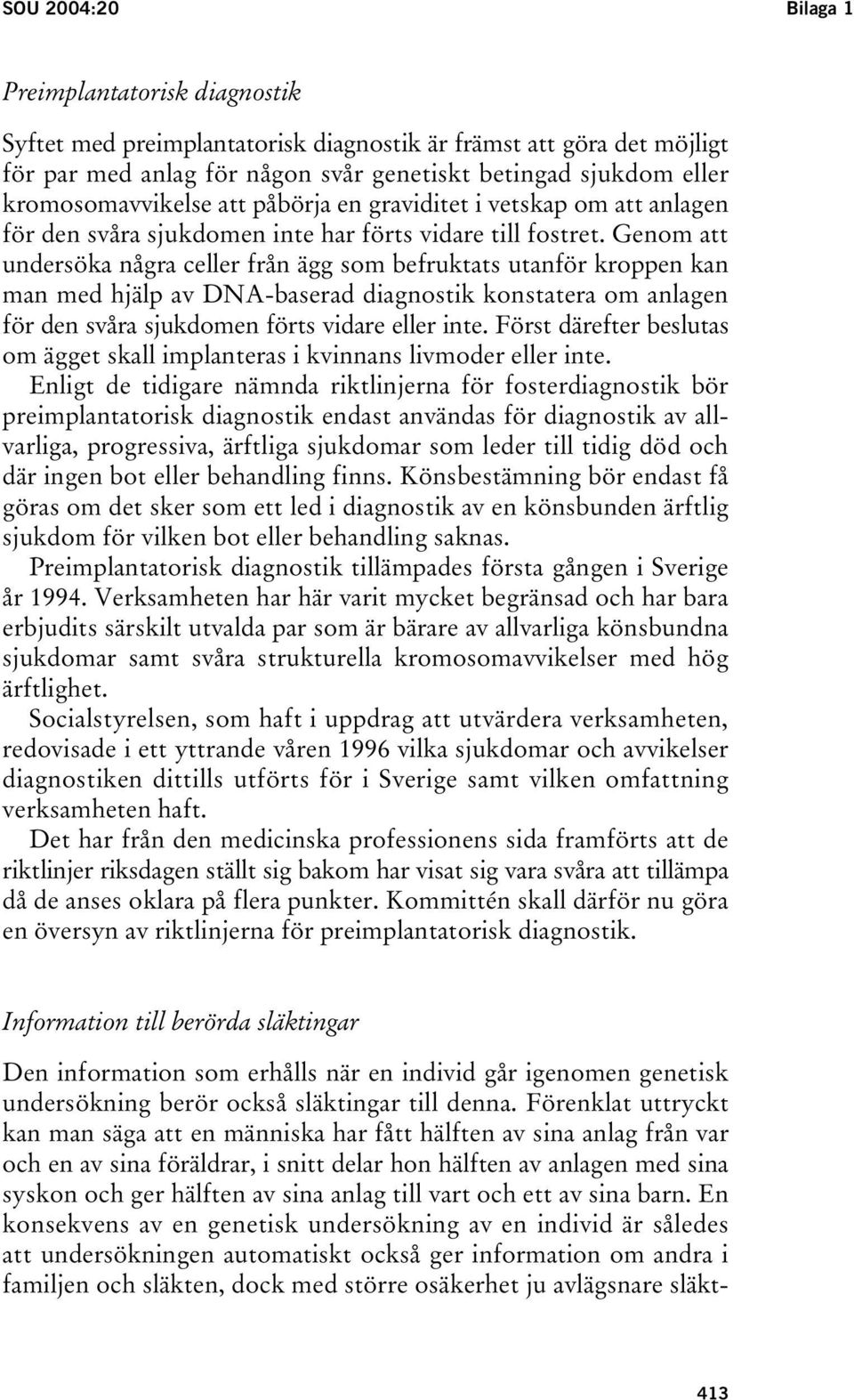 SOU 2004:20 Bilaga 1

Preimplantatorisk diagnostik

Syftet med preimplantatorisk diagnostik är främst att göra det möjligt för par med anlag för någon svår genetiskt betingad sjukdom eller kromosomavvikelse att påbörja en graviditet i vetskap om att anlagen för den svåra sjukdomen inte har förts vidare till fostret. Genom att undersöka några celler från ägg som befruktats utanför kroppen kan man med hjälp av DNA-baserad diagnostik konstatera om anlagen för den svåra sjukdomen förts vidare eller inte. Först därefter beslutas om ägget skall implanteras i kvinnans livmoder eller inte.

Enligt de tidigare nämnda riktlinjerna för fosterdiagnostik bör preimplantatorisk diagnostik endast användas för diagnostik av allvarliga, progressiva, ärftliga sjukdomar som leder till tidig död och där ingen bot eller behandling finns. Könsbestämning bör endast få göras om det sker som ett led i diagnostik av en könsbunden ärftlig sjukdom för vilken bot eller behandling saknas.

Preimplantatorisk diagnostik tillämpades första gången i Sverige år 1994. Verksamheten har här varit mycket begränsad och har bara erbjudits särskilt utvalda par som är bärare av allvarliga könsbundna sjukdomar samt svåra strukturella kromosomavvikelser med hög ärftlighet.

Socialstyrelsen, som haft i uppdrag att utvärdera verksamheten, redovisade i ett yttrande våren 1996 vilka sjukdomar och avvikelser diagnostiken dittills utförts för i Sverige samt vilken omfattning verksamheten haft.

Det har från den medicinska professionens sida framförts att de riktlinjer riksdagen ställt sig bakom har visat sig vara svåra att tillämpa då de anses oklara på flera punkter. Kommittén skall därför nu göra en översyn av riktlinjerna för preimplantatorisk diagnostik.

Information till berörda släktingar

Den information som erhålls när en individ går igenomen genetisk undersökning berör också släktingar till denna. Förenklat uttryckt kan man säga att en människa har fått hälften av sina anlag från var och en av sina föräldrar, i snitt delar hon hälften av anlagen med sina syskon och ger hälften av sina anlag till vart och ett av sina barn. En konsekvens av en genetisk undersökning av en individ är således att undersökningen automatiskt också ger information om andra i familjen och släkten, dock med större osäkerhet ju avlägsnare släkt-

413